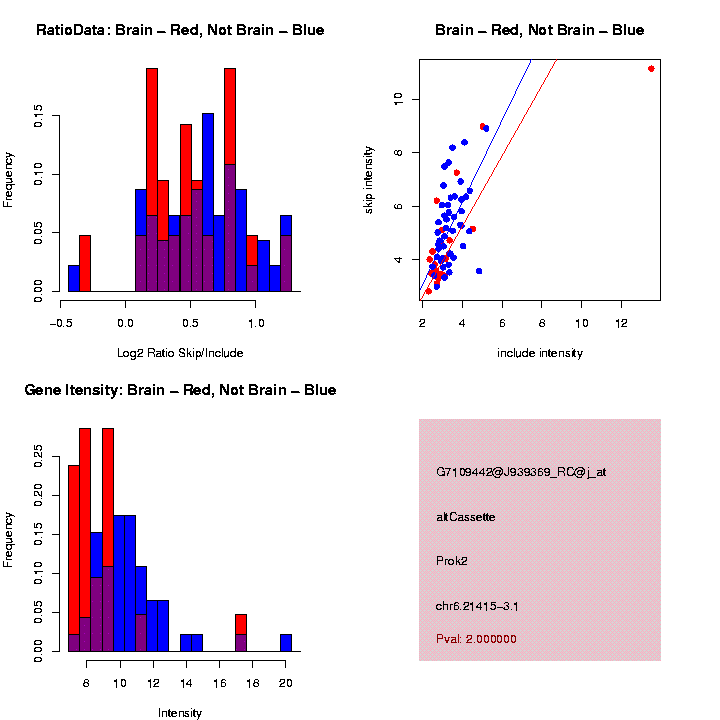 RatioData: Brain – Red, Not Brain – Blue

Frequency

0.00 0.05 0.10 0.15

−0.5 0.0 0.5 1.0

Log2 Ratio Skip/Include

Brain – Red, Not Brain – Blue

skip intensity

4 6 8 10

2 4 6 8 10 12

include intensity

Gene Itensity: Brain – Red, Not Brain – Blue

Frequency

0.00 0.05 0.10 0.15 0.20 0.25

8 10 12 14 16 18 20

Intensity

G7109442@J939369_RC@j_at

altCassette

Prok2

chr6.21415–3.1

Pval: 2.000000